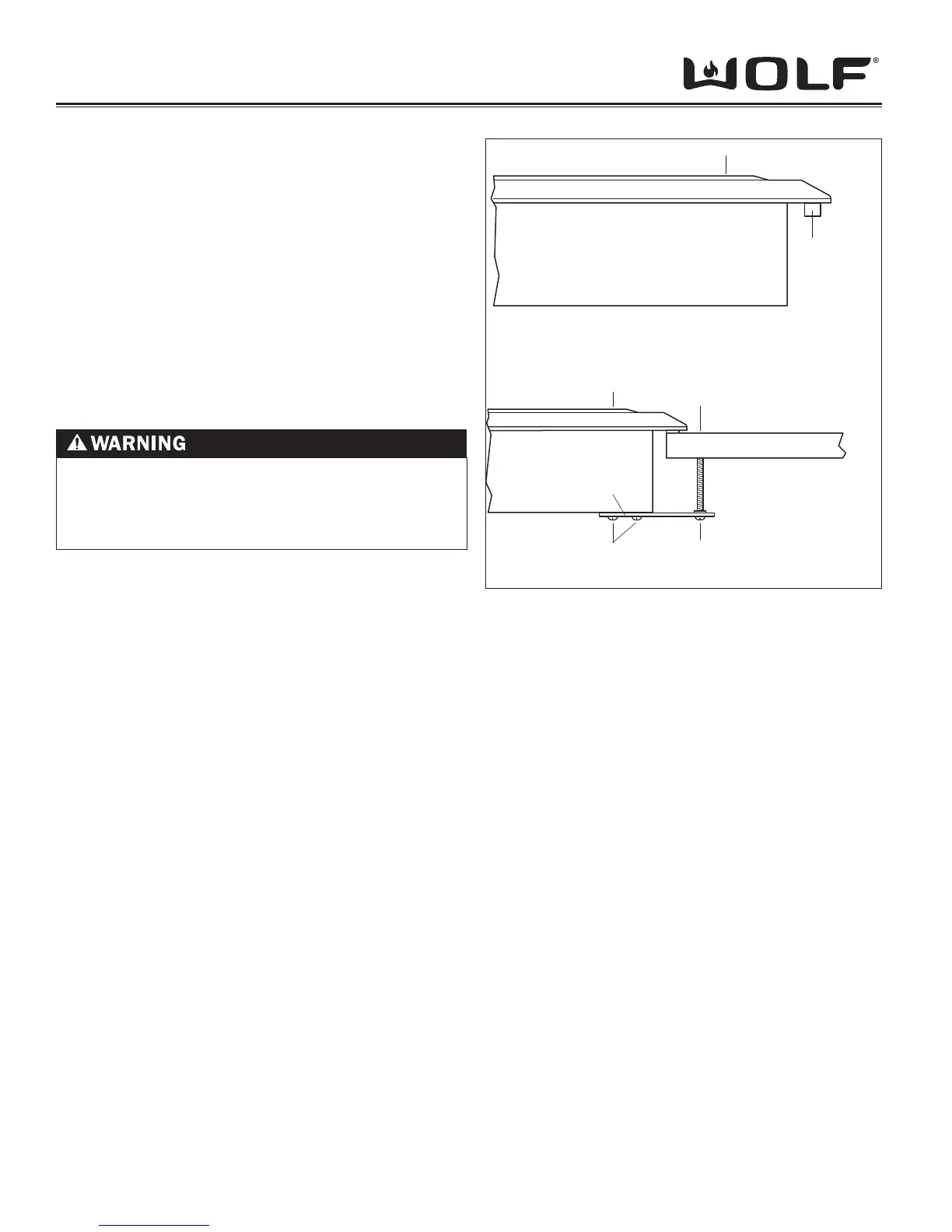 WOLF®

WARNING